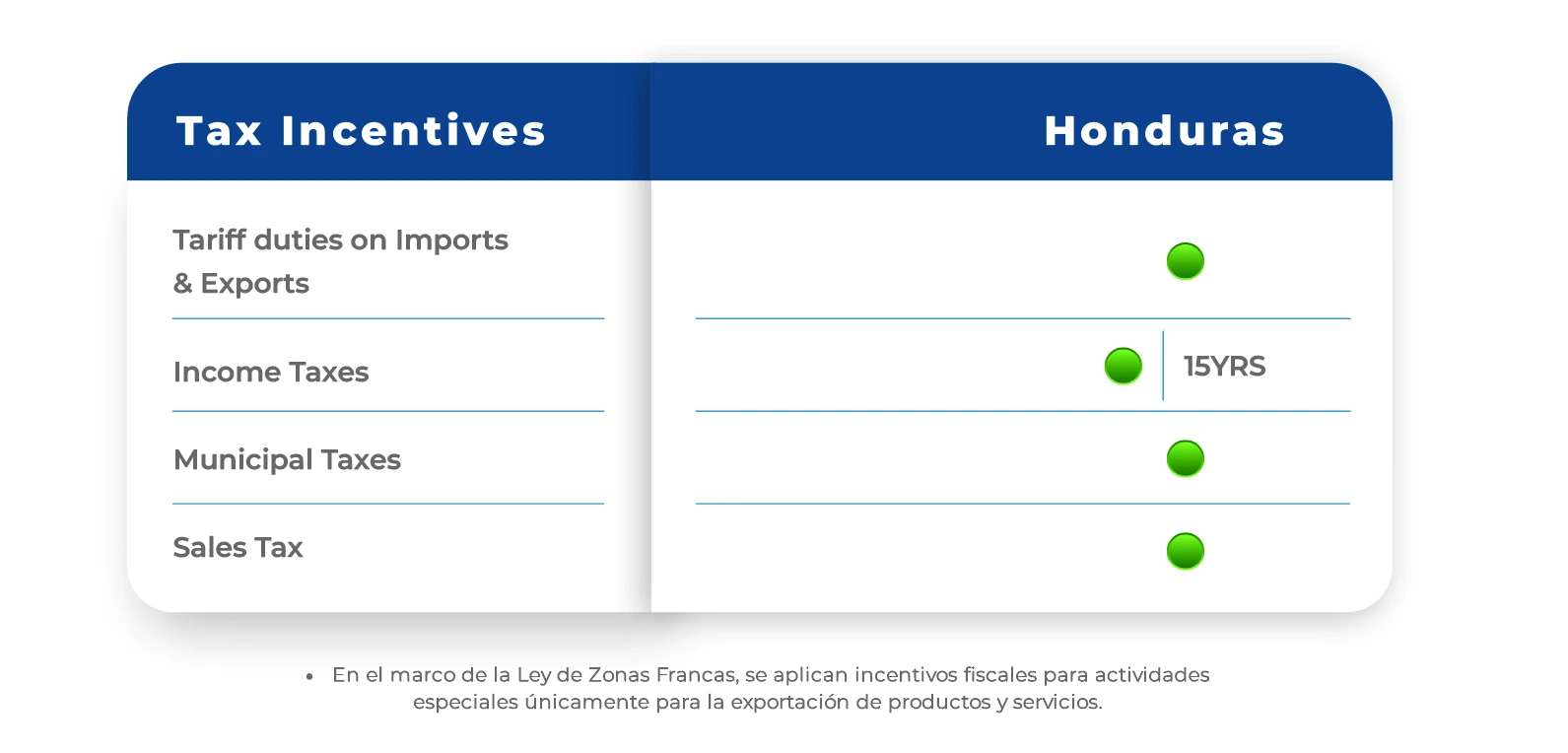 | Tax Incentives | Honduras |
|---|---|
| Tariff duties on Imports & Exports | |
| Income Taxes | 15YRS |
| Municipal Taxes | |
| Sales Tax | |

• En el marco de la Ley de Zonas Francas, se aplican incentivos fiscales para actividades especiales únicamente para la exportación de productos y servicios.